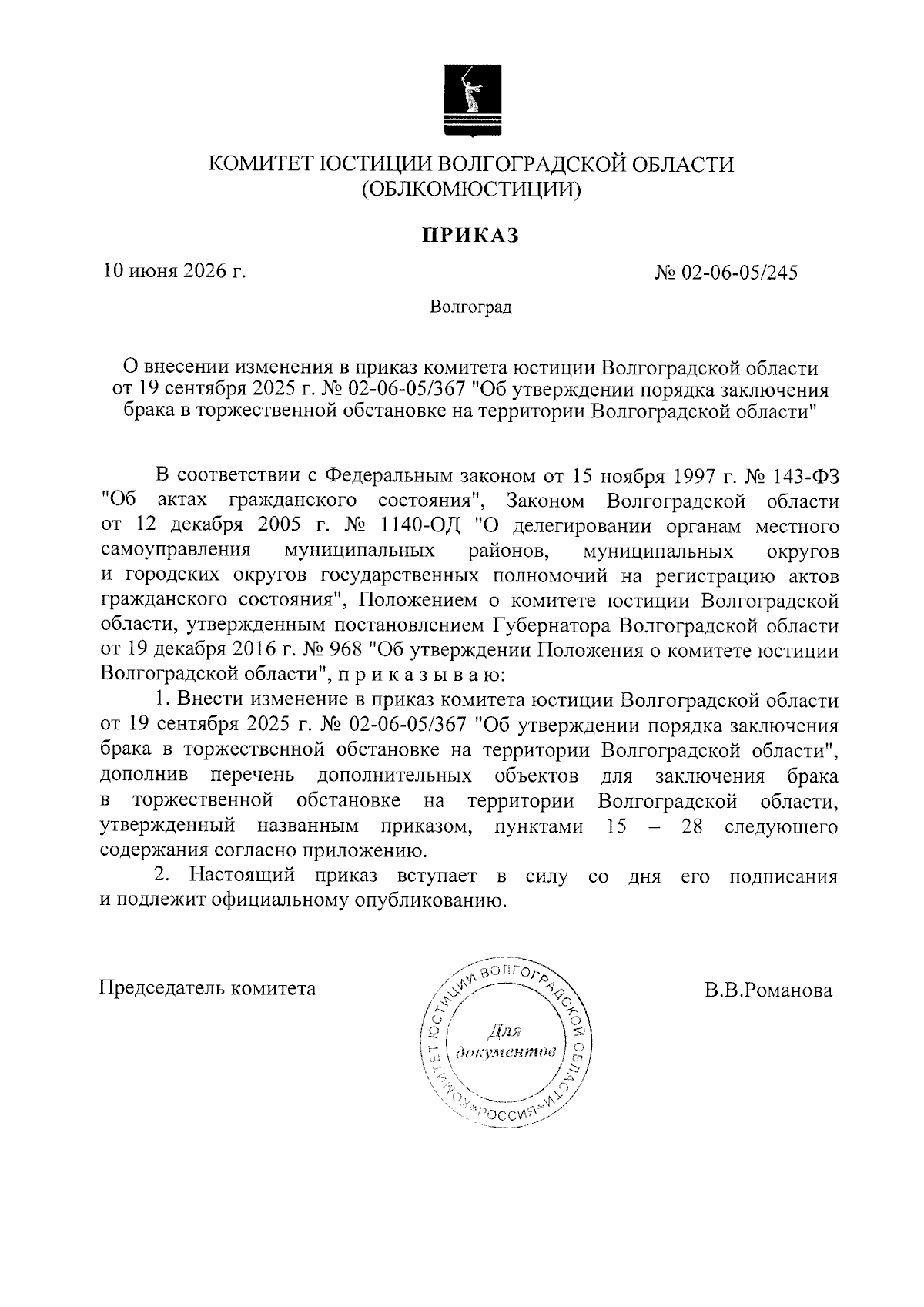 КОМИТЕТ ЮСТИЦИИ ВОЛГОГРАДСКОЙ ОБЛАСТИ
(ОБЛКОМЮСТИЦИИ)

ПРИКАЗ

10 июня 2026 г.

№ 02-06-05/245

Волгоград

О внесении изменения в приказ комитета юстиции Волгоградской области от 19 сентября 2025 г. № 02-06-05/367 "Об утверждении порядка заключения брака в торжественной обстановке на территории Волгоградской области"

В соответствии с Федеральным законом от 15 ноября 1997 г. № 143-ФЗ "Об актах гражданского состояния", Законом Волгоградской области от 12 декабря 2005 г. № 1140-ОД "О делегировании органам местного самоуправления муниципальных районов, муниципальных округов и городских округов государственных полномочий на регистрацию актов гражданского состояния", Положением о комитете юстиции Волгоградской области, утвержденным постановлением Губернатора Волгоградской области от 19 декабря 2016 г. № 968 "Об утверждении Положения о комитете юстиции Волгоградской области", п р и к а з ы в а ю:

1. Внести изменение в приказ комитета юстиции Волгоградской области от 19 сентября 2025 г. № 02-06-05/367 "Об утверждении порядка заключения брака в торжественной обстановке на территории Волгоградской области", дополнив перечень дополнительных объектов для заключения брака в торжественной обстановке на территории Волгоградской области, утвержденный названным приказом, пунктами 15 – 28 следующего содержания согласно приложению.

2. Настоящий приказ вступает в силу со дня его подписания и подлежит официальному опубликованию.

Председатель комитета

КОМИТЕТ ЮСТИЦИИ ВОЛГОГРАДСКОЙ ОБЛАСТИ * РОССИЯ *
Для документов

В.В.Романова